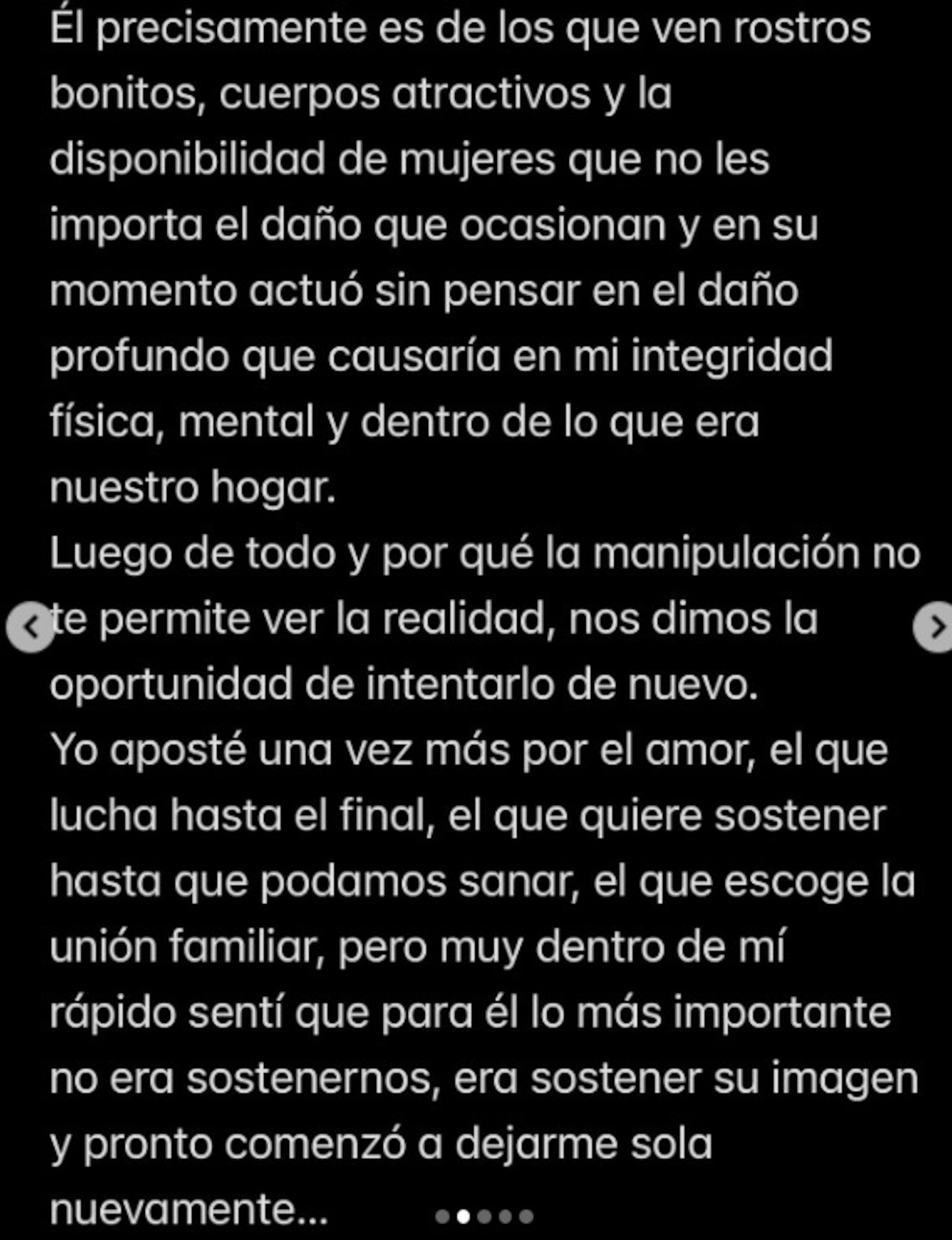 Él precisamente es de los que ven rostros bonitos, cuerpos atractivos y la disponibilidad de mujeres que no les importa el daño que ocasionan y en su momento actuó sin pensar en el daño profundo que causaría en mi integridad física, mental y dentro de lo que era nuestro hogar.
Luego de todo y por qué la manipulación no te permite ver la realidad, nos dimos la oportunidad de intentarlo de nuevo.
Yo aposté una vez más por el amor, el que lucha hasta el final, el que quiere sostener hasta que podamos sanar, el que escoge la unión familiar, pero muy dentro de mí rápido sentí que para él lo más importante no era sostenernos, era sostener su imagen y pronto comenzó a dejarme sola nuevamente...